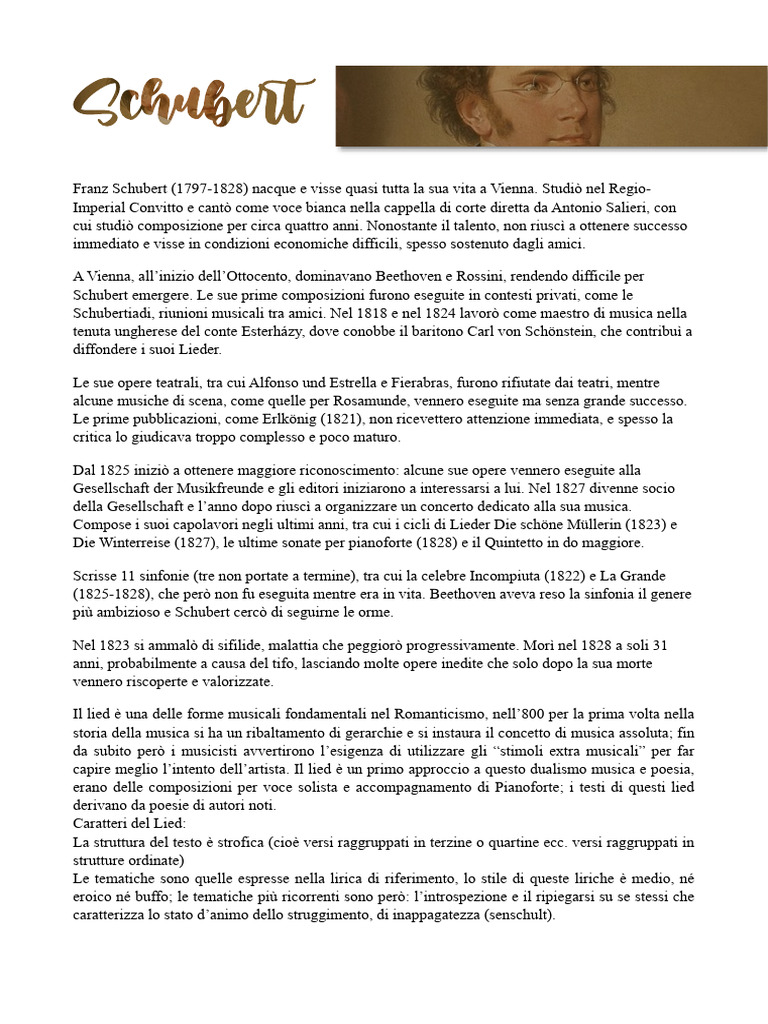 Schubert

Franz Schubert (1797-1828) nacque e visse quasi tutta la sua vita a Vienna. Studiò nel Regio-Imperial Convitto e cantò come voce bianca nella cappella di corte diretta da Antonio Salieri, con cui studiò composizione per circa quattro anni. Nonostante il talento, non riuscì a ottenere successo immediato e visse in condizioni economiche difficili, spesso sostenuto dagli amici.

A Vienna, all'inizio dell'Ottocento, dominavano Beethoven e Rossini, rendendo difficile per Schubert emergere. Le sue prime composizioni furono eseguite in contesti privati, come le Schubertiadi, riunioni musicali tra amici. Nel 1818 e nel 1824 lavorò come maestro di musica nella tenuta ungherese del conte Esterházy, dove conobbe il baritono Carl von Schönstein, che contribuì a diffondere i suoi Lieder.

Le sue opere teatrali, tra cui Alfonso und Estrella e Fierabras, furono rifiutate dai teatri, mentre alcune musiche di scena, come quelle per Rosamunde, vennero eseguite ma senza grande successo. Le prime pubblicazioni, come Erlkönig (1821), non ricevettero attenzione immediata, e spesso la critica lo giudicava troppo complesso e poco maturo.

Dal 1825 iniziò a ottenere maggiore riconoscimento: alcune sue opere vennero eseguite alla Gesellschaft der Musikfreunde e gli editori iniziarono a interessarsi a lui. Nel 1827 divenne socio della Gesellschaft e l'anno dopo riuscì a organizzare un concerto dedicato alla sua musica. Compose i suoi capolavori negli ultimi anni, tra cui i cicli di Lieder Die schöne Müllerin (1823) e Die Winterreise (1827), le ultime sonate per pianoforte (1828) e il Quintetto in do maggiore.

Scrisse 11 sinfonie (tre non portate a termine), tra cui la celebre Incompiuta (1822) e La Grande (1825-1828), che però non fu eseguita mentre era in vita. Beethoven aveva reso la sinfonia il genere più ambizioso e Schubert cercò di seguirne le orme.

Nel 1823 si ammalò di sifilide, malattia che peggiorò progressivamente. Morì nel 1828 a soli 31 anni, probabilmente a causa del tifo, lasciando molte opere inedite che solo dopo la sua morte vennero riscoperte e valorizzate.

Il lied è una delle forme musicali fondamentali nel Romanticismo, nell'800 per la prima volta nella storia della musica si ha un ribaltamento di gerarchie e si instaura il concetto di musica assoluta; fin da subito però i musicisti avvertirono l'esigenza di utilizzare gli "stimoli extra musicali" per far capire meglio l'intento dell'artista. Il lied è un primo approccio a questo dualismo musica e poesia, erano delle composizioni per voce solista e accompagnamento di Pianoforte; i testi di questi lied derivano da poesie di autori noti.
Caratteri del Lied:
La struttura del testo è strofica (cioè versi raggruppati in terzine o quartine ecc. versi raggruppati in strutture ordinate)
Le tematiche sono quelle espresse nella lirica di riferimento, lo stile di queste liriche è medio, né eroico né buffo; le tematiche più ricorrenti sono però: l'introspezione e il ripiegarsi su se stessi che caratterizza lo stato d'animo dello struggimento, di inappagatezza (senschult).